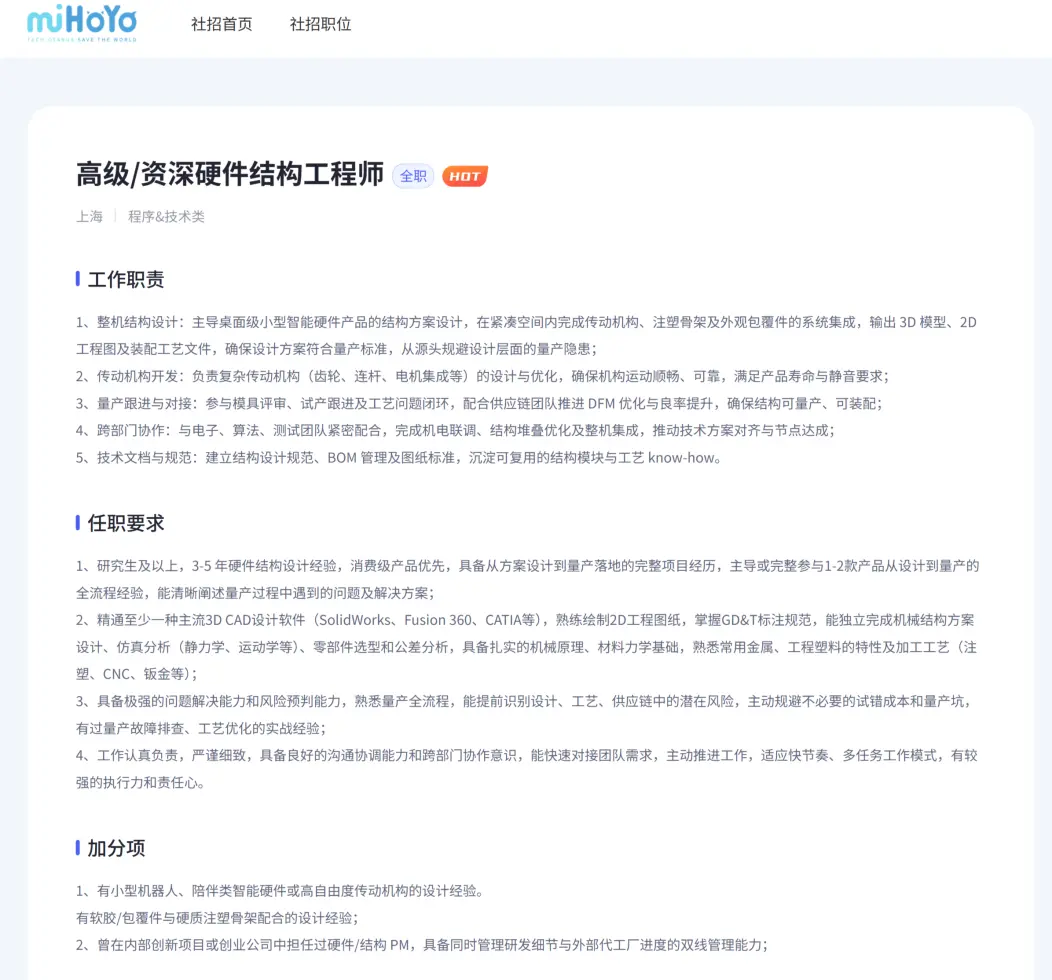 miHoYo
TECH OTAKUS SAVE THE WORLD

社招首页 社招职位

高级/资深硬件结构工程师 全职 HOT

上海 | 程序&技术类

工作职责

1、整机结构设计：主导桌面级小型智能硬件产品的结构方案设计，在紧凑空间内完成传动机构、注塑骨架及外观包覆件的系统集成，输出 3D 模型、2D 工程图及装配工艺文件，确保设计方案符合量产标准，从源头规避设计层面的量产隐患；
2、传动机构开发：负责复杂传动机构（齿轮、连杆、电机集成等）的设计与优化，确保机构运动顺畅、可靠，满足产品寿命与静音要求；
3、量产跟进与对接：参与模具评审、试产跟进及工艺问题闭环，配合供应链团队推进 DFM 优化与良率提升，确保结构可量产、可装配；
4、跨部门协作：与电子、算法、测试团队紧密配合，完成机电联调、结构堆叠优化及整机集成，推动技术方案对齐与节点达成；
5、技术文档与规范：建立结构设计规范、BOM 管理及图纸标准，沉淀可复用的结构模块与工艺 know-how。

任职要求

1、研究生及以上，3-5 年硬件结构设计经验，消费级产品优先，具备从方案设计到量产落地的完整项目经历，主导或完整参与1-2款产品从设计到量产的全流程经验，能清晰阐述量产过程中遇到的问题及解决方案；
2、精通至少一种主流3D CAD设计软件（SolidWorks、Fusion 360、CATIA等），熟练绘制2D工程图纸，掌握GD&T标注规范，能独立完成机械结构方案设计、仿真分析（静力学、运动学等）、零部件选型和公差分析，具备扎实的机械原理、材料力学基础，熟悉常用金属、工程塑料的特性及加工工艺（注塑、CNC、钣金等）；
3、具备极强的问题解决能力和风险预判能力，熟悉量产全流程，能提前识别设计、工艺、供应链中的潜在风险，主动规避不必要的试错成本和量产坑，有过量产故障排查、工艺优化的实战经验；
4、工作认真负责，严谨细致，具备良好的沟通协调能力和跨部门协作意识，能快速对接团队需求，主动推进工作，适应快节奏、多任务工作模式，有较强的执行力和责任心。

加分项

1、有小型机器人、陪伴类智能硬件或高自由度传动机构的设计经验。
有软胶/包覆件与硬质注塑骨架配合的设计经验；
2、曾在内部创新项目或创业公司中担任过硬件/结构 PM，具备同时管理研发细节与外部代工厂进度的双线管理能力；